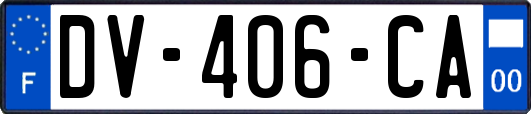 F
DV-406-CA
00